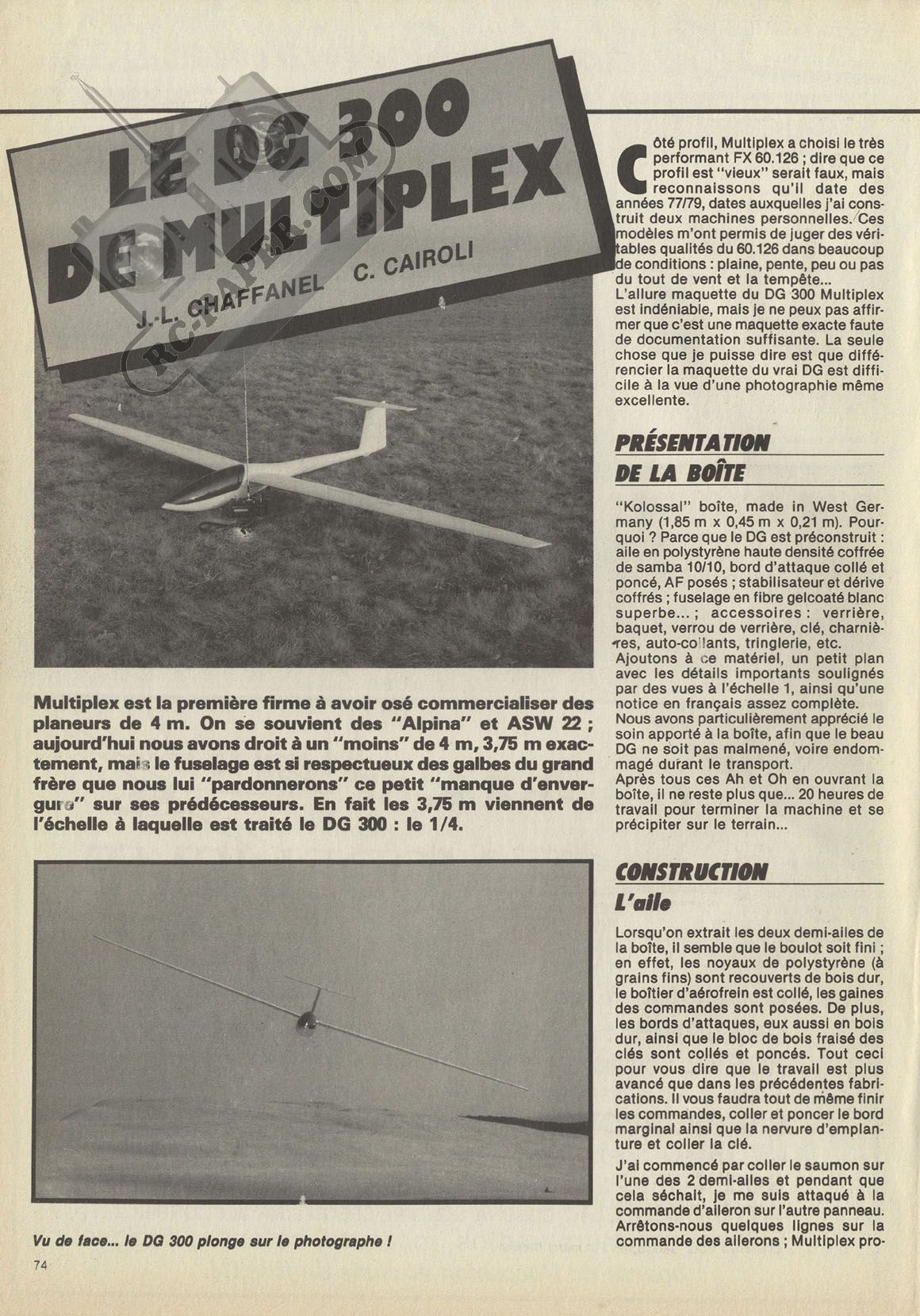 LE DG 300 DE MULTIPLEX

J.-L. CHAFFANEL C. CAIROLI

RC-PAPER.COM

Multiplex est la première firme à avoir osé commercialiser des planeurs de 4 m. On se souvient des "Alpina" et ASW 22 ; aujourd'hui nous avons droit à un "moins" de 4 m, 3,75 m exactement, mais le fuselage est si respectueux des galbes du grand frère que nous lui "pardonnerons" ce petit "manque d'envergure" sur ses prédécesseurs. En fait les 3,75 m viennent de l'échelle à laquelle est traité le DG 300 : le 1/4.

Vu de face... le DG 300 plonge sur le photographe !

74

Côté profil, Multiplex a choisi le très performant FX 60.126 ; dire que ce profil est "vieux" serait faux, mais reconnaissons qu'il date des années 77/79, dates auxquelles j'ai construit deux machines personnelles. Ces modèles m'ont permis de juger des véritables qualités du 60.126 dans beaucoup de conditions : plaine, pente, peu ou pas du tout de vent et la tempête...
L'allure maquette du DG 300 Multiplex est indéniable, mais je ne peux pas affirmer que c'est une maquette exacte faute de documentation suffisante. La seule chose que je puisse dire est que différencier la maquette du vrai DG est difficile à la vue d'une photographie même excellente.

PRÉSENTATION DE LA BOÎTE

"Kolossal" boîte, made in West Germany (1,85 m x 0,45 m x 0,21 m). Pourquoi ? Parce que le DG est préconstruit : aile en polystyrène haute densité coffrée de samba 10/10, bord d'attaque collé et poncé, AF posés ; stabilisateur et dérive coffrés ; fuselage en fibre gelcoaté blanc superbe... ; accessoires : verrière, baquet, verrou de verrière, clé, charnières, auto-collants, tringlerie, etc.
Ajoutons à ce matériel, un petit plan avec les détails importants soulignés par des vues à l'échelle 1, ainsi qu'une notice en français assez complète.
Nous avons particulièrement apprécié le soin apporté à la boîte, afin que le beau DG ne soit pas malmené, voire endommagé durant le transport.
Après tous ces Ah et Oh en ouvrant la boîte, il ne reste plus que... 20 heures de travail pour terminer la machine et se précipiter sur le terrain...

CONSTRUCTION

L'aile

Lorsqu'on extrait les deux demi-ailes de la boîte, il semble que le boulot soit fini ; en effet, les noyaux de polystyrène (à grains fins) sont recouverts de bois dur, le boîtier d'aérofrein est collé, les gaines des commandes sont posées. De plus, les bords d'attaques, eux aussi en bois dur, ainsi que le bloc de bois fraisé des clés sont collés et poncés. Tout ceci pour vous dire que le travail est plus avancé que dans les précédentes fabrications. Il vous faudra tout de même finir les commandes, coller et poncer le bord marginal ainsi que la nervure d'emplanture et coller la clé.

J'ai commencé par coller le saumon sur l'une des 2 demi-ailes et pendant que cela séchait, je me suis attaqué à la commande d'aileron sur l'autre panneau. Arrêtons-nous quelques lignes sur la commande des ailerons ; Multiplex pro-